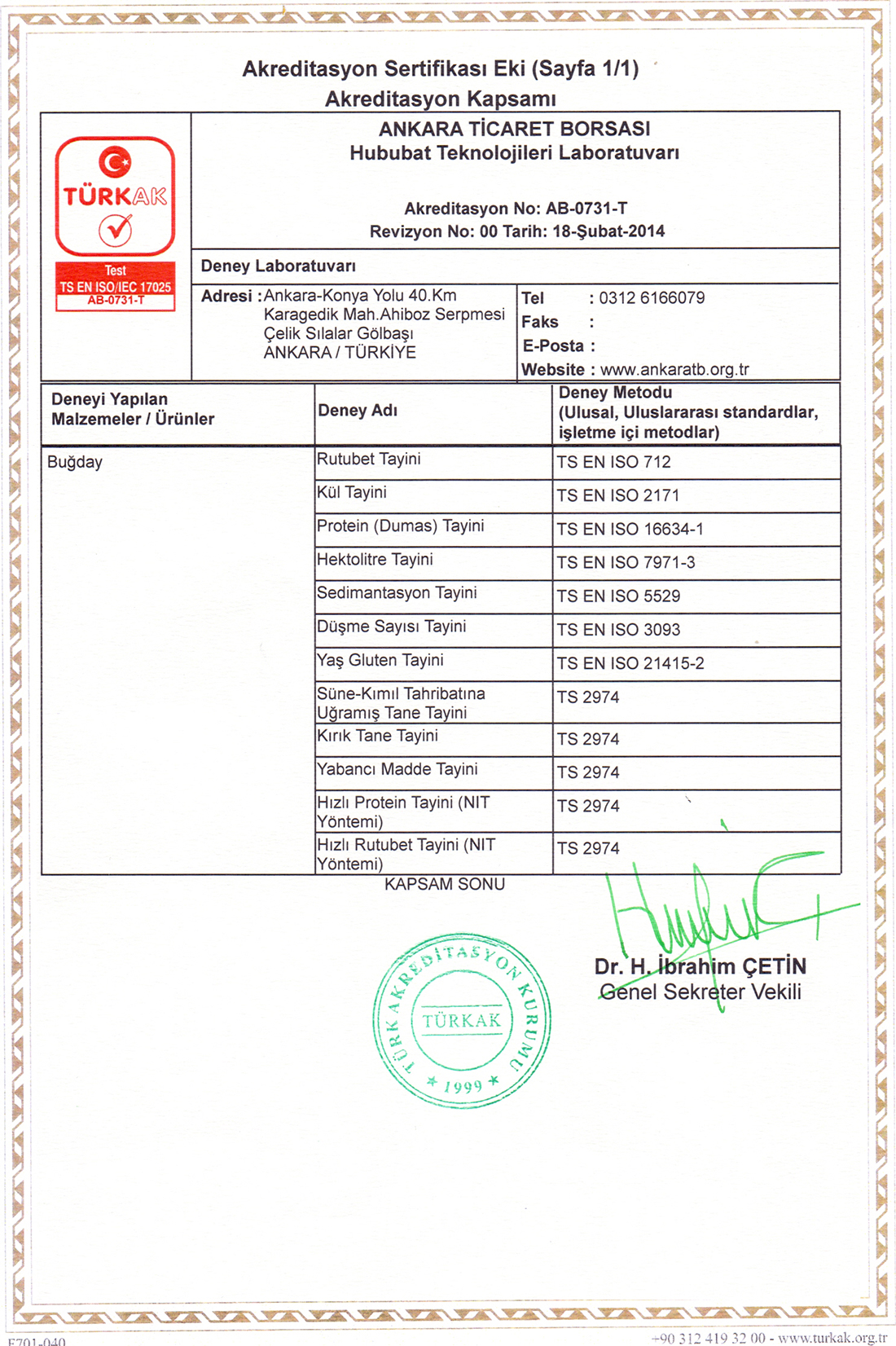 Akreditasyon Sertifikası Eki (Sayfa 1/1)
Akreditasyon Kapsamı

TÜRKAK
Test
TS EN ISO/IEC 17025
AB-0731-T

ANKARA TİCARET BORSASI
Hububat Teknolojileri Laboratuvarı

Akreditasyon No: AB-0731-T
Revizyon No: 00 Tarih: 18-Şubat-2014

Deney Laboratuvarı

Adresi : Ankara-Konya Yolu 40.Km Karagedik Mah.Ahiboz Serpmesi Çelik Sılalar Gölbaşı ANKARA / TÜRKİYE

Tel : 0312 6166079
Faks :
E-Posta :
Website : www.ankaratb.org.tr

| Deneyi Yapılan Malzemeler / Ürünler | Deney Adı | Deney Metodu (Ulusal, Uluslararası standardlar, işletme içi metodlar) |
|---|---|---|
| Buğday | Rutubet Tayini | TS EN ISO 712 |
| | Kül Tayini | TS EN ISO 2171 |
| | Protein (Dumas) Tayini | TS EN ISO 16634-1 |
| | Hektolitre Tayini | TS EN ISO 7971-3 |
| | Sedimantasyon Tayini | TS EN ISO 5529 |
| | Düşme Sayısı Tayini | TS EN ISO 3093 |
| | Yaş Gluten Tayini | TS EN ISO 21415-2 |
| | Süne-Kımıl Tahribatına Uğramış Tane Tayini | TS 2974 |
| | Kırık Tane Tayini | TS 2974 |
| | Yabancı Madde Tayini | TS 2974 |
| | Hızlı Protein Tayini (NIT Yöntemi) | TS 2974 |
| | Hızlı Rutubet Tayini (NIT Yöntemi) | TS 2974 |

KAPSAM SONU

TÜRK AKREDİTASYON KURUMU
TÜRKAK
1999

Dr. H. İbrahim ÇETİN
Genel Sekreter Vekili

F701-040
+90 312 419 32 00 - www.turkak.org.tr